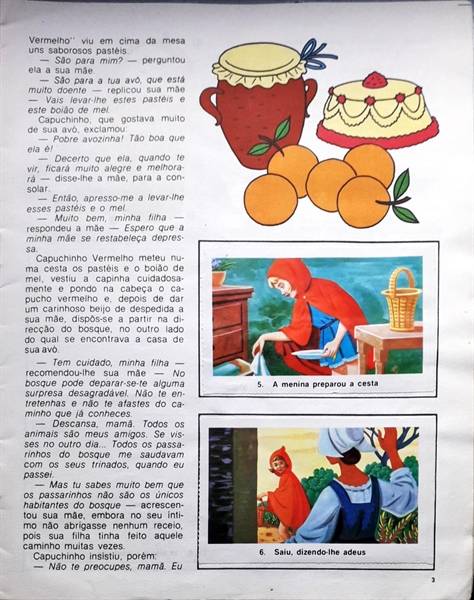 Vermelho'' viu em cima da mesa uns saborosos pastéis.
— São para mim? — perguntou ela a sua mãe.
— São para a tua avó, que está muito doente — replicou sua mãe — Vais levar-lhe estes pastéis e este boião de mel.
Capuchinho, que gostava muito de sua avó, exclamou:
— Pobre avozinha! Tão boa que ela é!
— Decerto que ela, quando te vir, ficará muito alegre e melhorará — disse-lhe a mãe, para a consolar.
— Então, apresso-me a levar-lhe esses pastéis e o mel.
— Muito bem, minha filha — respondeu a mãe — Espero que a minha mãe se restabeleça depressa.
Capuchinho Vermelho meteu numa cesta os pastéis e o boião de mel, vestiu a capinha cuidadosamente e pondo na cabeça o capucho vermelho e, depois de dar um carinhoso beijo de despedida a sua mãe, dispôs-se a partir na direcção do bosque, no outro lado do qual se encontrava a casa de sua avó.
— Tem cuidado, minha filha — recomendou-lhe sua mãe — No bosque pode deparar-se-te alguma surpresa desagradável. Não te entretenhas e não te afastes do caminho que já conheces.
— Descansa, mamã. Todos os animais são meus amigos. Se visses no outro dia... Todos os passarinhos do bosque me saudavam com os seus trinados, quando eu passei.
— Mas tu sabes muito bem que os passarinhos não são os únicos habitantes do bosque — acrescentou sua mãe, embora no seu íntimo não abrigasse nenhum receio, pois sua filha tinha feito aquele caminho muitas vezes.
Capuchinho insistiu, porém:
— Não te preocupes, mamã. Eu

5. A menina preparou a cesta

6. Saiu, dizendo-lhe adeus

3